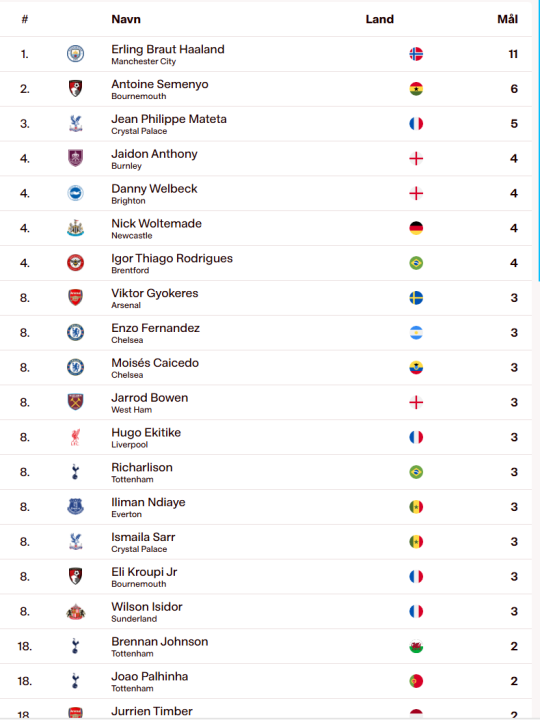 | # | Navn | Land | Mål |
|---|---|---|---|
| 1. | Erling Braut Haaland Manchester City | | 11 |
| 2. | Antoine Semenyo Bournemouth | | 6 |
| 3. | Jean Philippe Mateta Crystal Palace | | 5 |
| 4. | Jaidon Anthony Burnley | | 4 |
| 4. | Danny Welbeck Brighton | | 4 |
| 4. | Nick Woltemade Newcastle | | 4 |
| 4. | Igor Thiago Rodrigues Brentford | | 4 |
| 8. | Viktor Gyokeres Arsenal | | 3 |
| 8. | Enzo Fernandez Chelsea | | 3 |
| 8. | Moisés Caicedo Chelsea | | 3 |
| 8. | Jarrod Bowen West Ham | | 3 |
| 8. | Hugo Ekitike Liverpool | | 3 |
| 8. | Richarlison Tottenham | | 3 |
| 8. | Iliman Ndiaye Everton | | 3 |
| 8. | Ismaila Sarr Crystal Palace | | 3 |
| 8. | Eli Kroupi Jr Bournemouth | | 3 |
| 8. | Wilson Isidor Sunderland | | 3 |
| 18. | Brennan Johnson Tottenham | | 2 |
| 18. | Joao Palhinha Tottenham | | 2 |
| 18 | Jurrien Timber | | 2 |